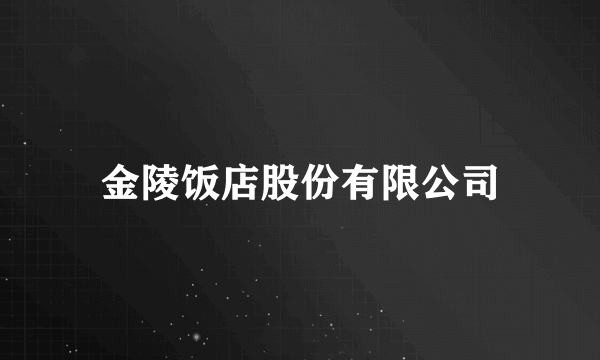 金陵饭店股份有限公司